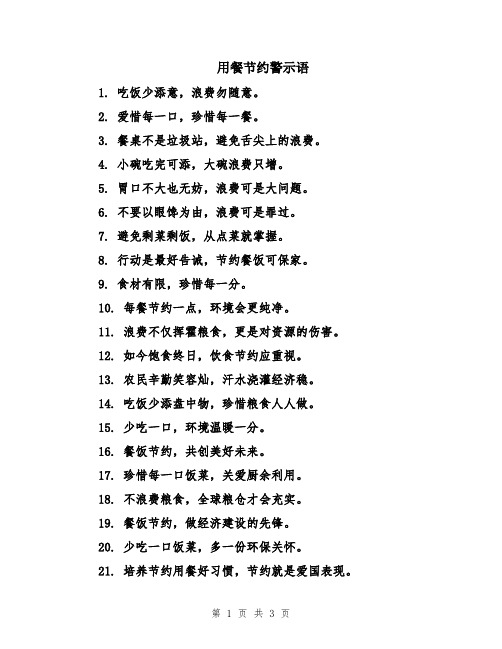 用餐节约警示语

1. 吃饭少添意，浪费勿随意。

2. 爱惜每一口，珍惜每一餐。

3. 餐桌不是垃圾站，避免舌尖上的浪费。

4. 小碗吃完可添，大碗浪费只增。

5. 胃口不大也无妨，浪费可是大问题。

6. 不要以眼馋为由，浪费可是罪过。

7. 避免剩菜剩饭，从点菜就掌握。

8. 行动是最好告诫，节约餐饭可保家。

9. 食材有限，珍惜每一分。

10. 每餐节约一点，环境会更纯净。

11. 浪费不仅挥霍粮食，更是对资源的伤害。

12. 如今饱食终日，饮食节约应重视。

13. 农民辛勤笑容灿，汗水浇灌经济稳。

14. 吃饭少添盘中物，珍惜粮食人人做。

15. 少吃一口，环境温暖一分。

16. 餐饭节约，共创美好未来。

17. 珍惜每一口饭菜，关爱厨余利用。

18. 不浪费粮食，全球粮仓才会充实。

19. 餐饭节约，做经济建设的先锋。

20. 少吃一口饭菜，多一份环保关怀。

21. 培养节约用餐好习惯，节约就是爱国表现。

第 1 页 共 3 页